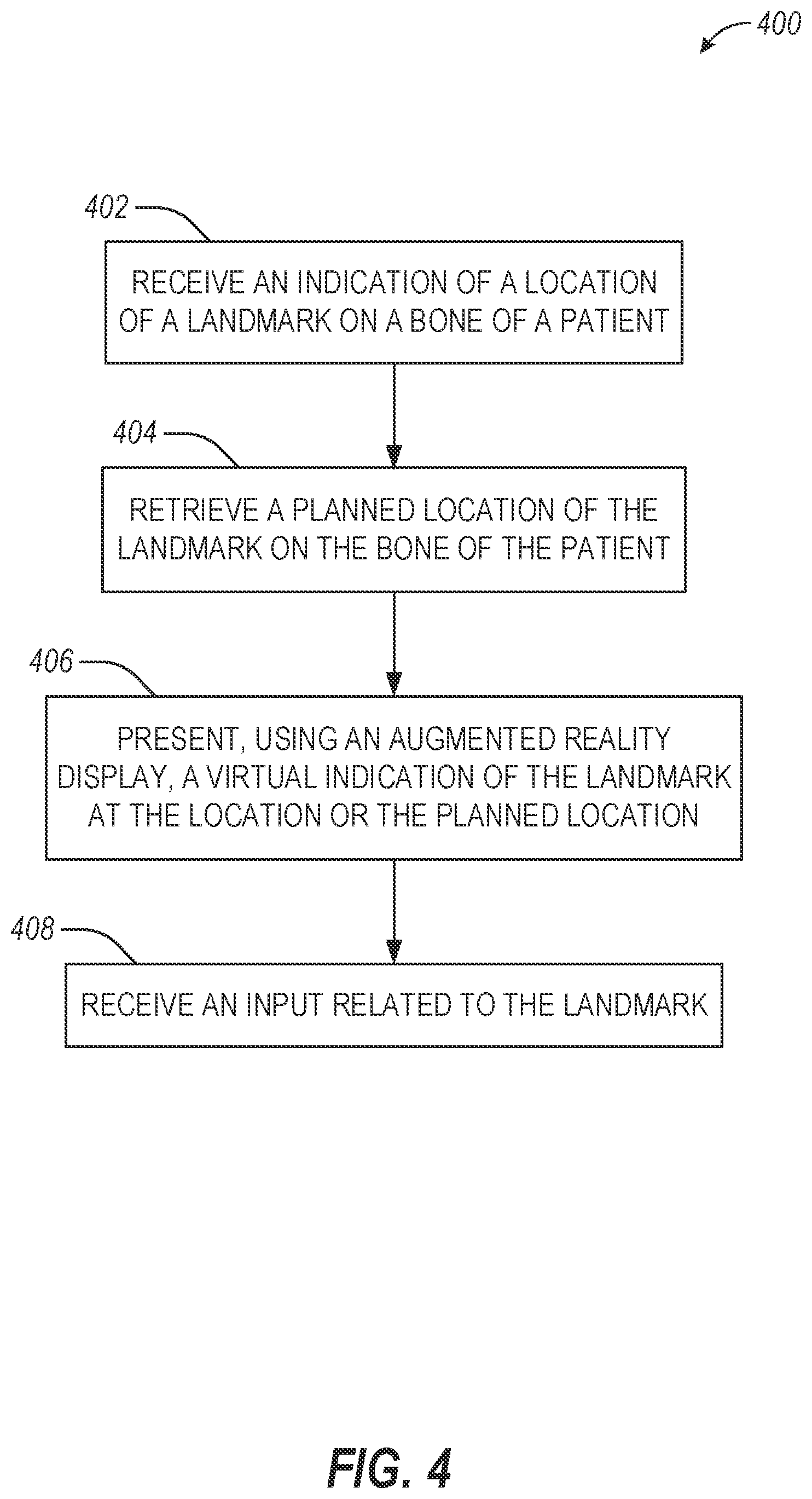 400

402

RECEIVE AN INDICATION OF A LOCATION OF A LANDMARK ON A BONE OF A PATIENT

404

RETRIEVE A PLANNED LOCATION OF THE LANDMARK ON THE BONE OF THE PATIENT

406

PRESENT, USING AN AUGMENTED REALITY DISPLAY, A VIRTUAL INDICATION OF THE LANDMARK AT THE LOCATION OR THE PLANNED LOCATION

408

RECEIVE AN INPUT RELATED TO THE LANDMARK

FIG. 4